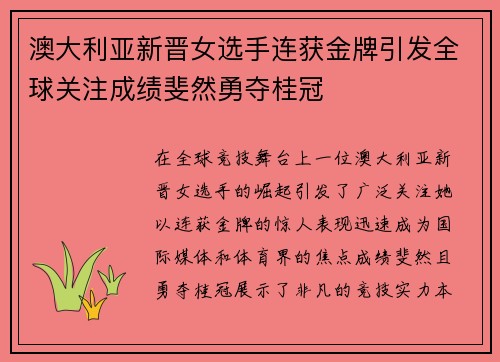 澳大利亚新晋女选手连获金牌引发全球关注成绩斐然勇夺桂冠

在全球竞技舞台上一位澳大利亚新晋女选手的崛起引发了广泛关注她以连获金牌的惊人表现迅速成为国际媒体和体育界的焦点成绩斐然且勇夺桂冠展示了非凡的竞技实力本